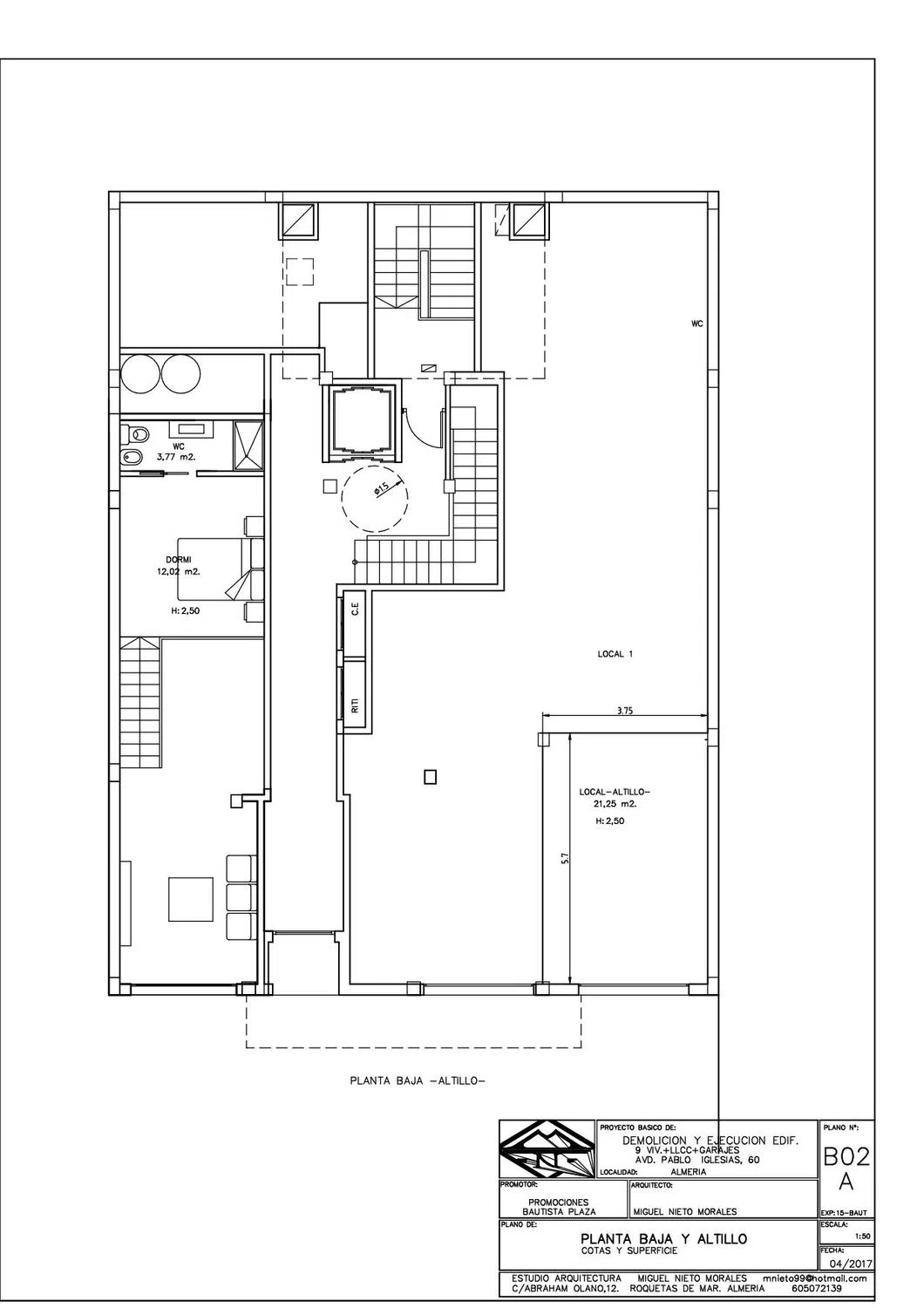 WC

WC
3,77 m2.

ø1.5

DORMI
12,02 m2.

H: 2,50

C.E

RITI

LOCAL 1

3.75

LOCAL-ALTILLO-
21,25 m2.
H: 2,50

5.7

PLANTA BAJA -ALTILLO-

PROYECTO BASICO DE:
DEMOLICION Y EJECUCION EDIF.
9 VIV.+LLCC+GARAJES
AVD. PABLO IGLESIAS, 60
LOCALIDAD: ALMERIA

PLANO Nº:
B02
A

PROMOTOR:
PROMOCIONES
BAUTISTA PLAZA

ARQUITECTO:
MIGUEL NIETO MORALES

EXP: 15-BAUT

PLANO DE:
PLANTA BAJA Y ALTILLO
COTAS Y SUPERFICIE

ESCALA:
1:50

FECHA:
04/2017

ESTUDIO ARQUITECTURA MIGUEL NIETO MORALES mnieto99@hotmail.com
C/ABRAHAM OLANO,12. ROQUETAS DE MAR. ALMERIA 605072139